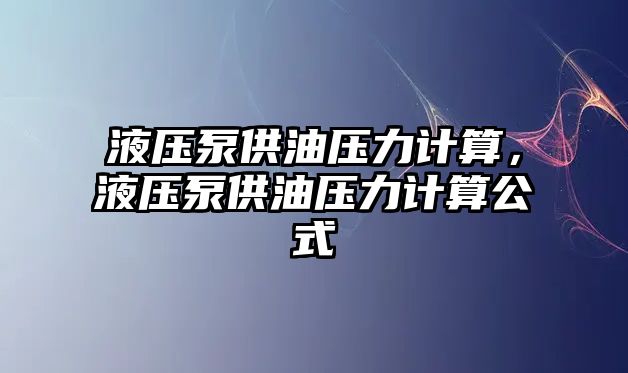 液压泵供油压力计算，液压泵供油压力计算公式